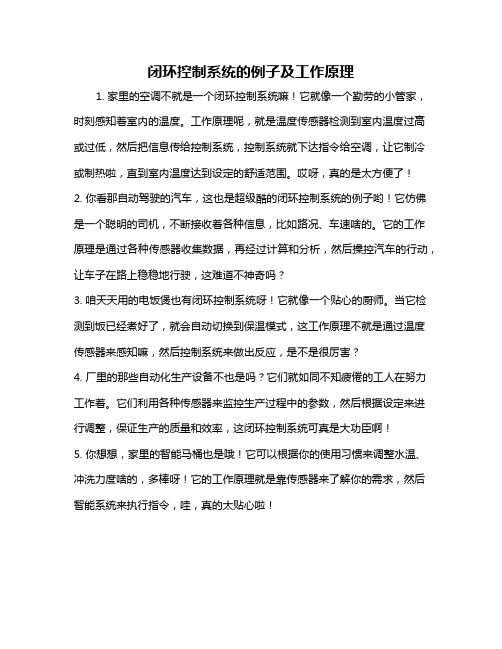 闭环控制系统的例子及工作原理

1. 家里的空调不就是一个闭环控制系统嘛！它就像一个勤劳的小管家，时刻感知着室内的温度。工作原理呢，就是温度传感器检测到室内温度过高或过低，然后把信息传给控制系统，控制系统就下达指令给空调，让它制冷或制热啦，直到室内温度达到设定的舒适范围。哎呀，真的是太方便了！

2. 你看那自动驾驶的汽车，这也是超级酷的闭环控制系统的例子哟！它仿佛是一个聪明的司机，不断接收着各种信息，比如路况、车速啥的。它的工作原理是通过各种传感器收集数据，再经过计算和分析，然后操控汽车的行动，让车子在路上稳稳地行驶，这难道不神奇吗？

3. 咱天天用的电饭煲也有闭环控制系统呀！它就像一个贴心的厨师。当它检测到饭已经煮好了，就会自动切换到保温模式，这工作原理不就是通过温度传感器来感知嘛，然后控制系统来做出反应，是不是很厉害？

4. 厂里的那些自动化生产设备不也是吗？它们就如同不知疲倦的工人在努力工作着。它们利用各种传感器来监控生产过程中的参数，然后根据设定来进行调整，保证生产的质量和效率，这闭环控制系统可真是大功臣啊！

5. 你想想，家里的智能马桶也是哦！它可以根据你的使用习惯来调整水温、冲洗力度啥的，多棒呀！它的工作原理就是靠传感器来了解你的需求，然后智能系统来执行指令，哇，真的太贴心啦！